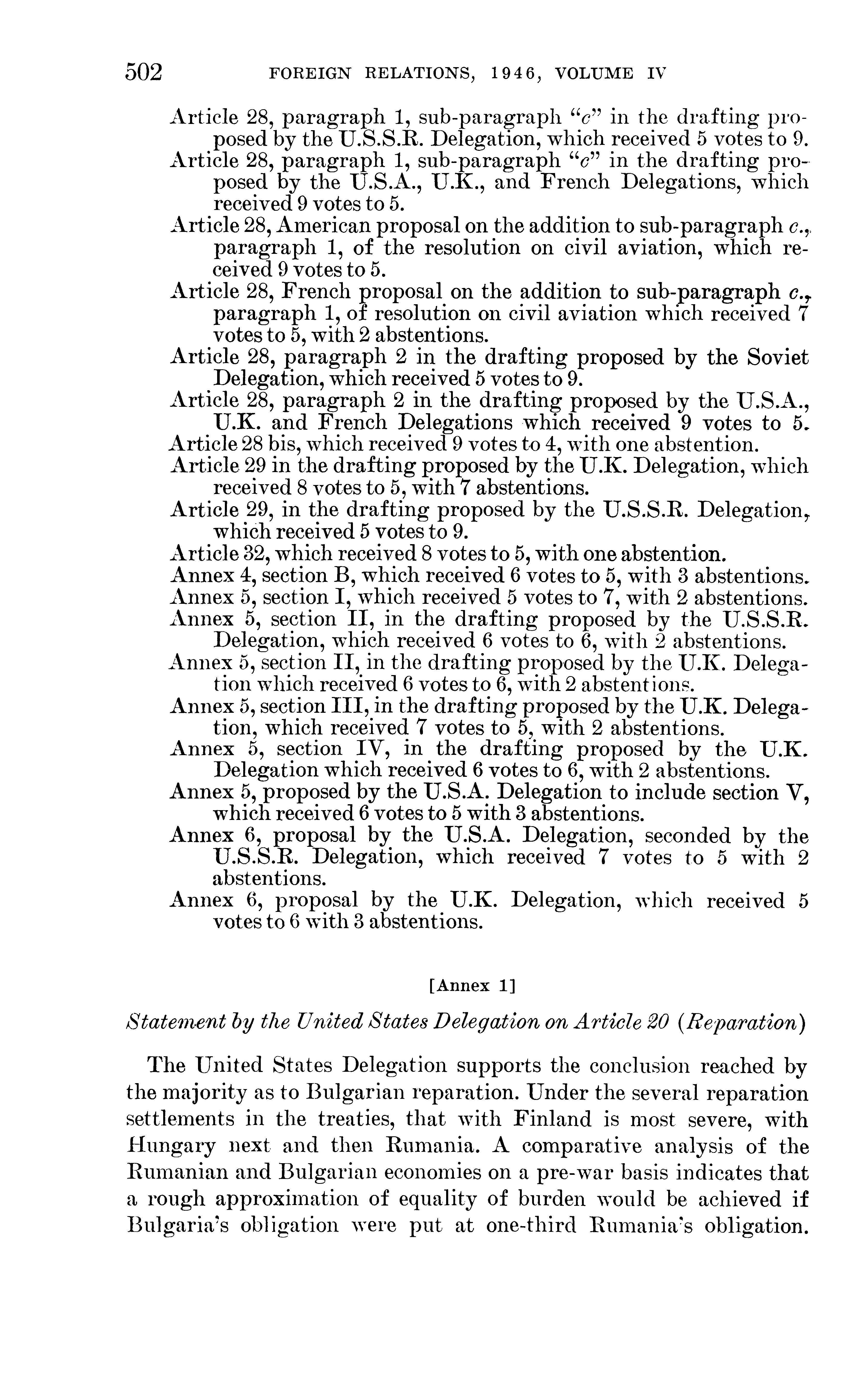 502 FOREIGN RELATIONS, 1946, VOLUME IV

Article 28, paragraph 1, sub-paragraph "c" in the drafting proposed by the U.S.S.R. Delegation, which received 5 votes to 9.

Article 28, paragraph 1, sub-paragraph "c" in the drafting proposed by the U.S.A., U.K., and French Delegations, which received 9 votes to 5.

Article 28, American proposal on the addition to sub-paragraph c., paragraph 1, of the resolution on civil aviation, which received 9 votes to 5.

Article 28, French proposal on the addition to sub-paragraph c., paragraph 1, of resolution on civil aviation which received 7 votes to 5, with 2 abstentions.

Article 28, paragraph 2 in the drafting proposed by the Soviet Delegation, which received 5 votes to 9.

Article 28, paragraph 2 in the drafting proposed by the U.S.A., U.K. and French Delegations which received 9 votes to 5.

Article 28 bis, which received 9 votes to 4, with one abstention.

Article 29 in the drafting proposed by the U.K. Delegation, which received 8 votes to 5, with 7 abstentions.

Article 29, in the drafting proposed by the U.S.S.R. Delegation, which received 5 votes to 9.

Article 32, which received 8 votes to 5, with one abstention.

Annex 4, section B, which received 6 votes to 5, with 3 abstentions.

Annex 5, section I, which received 5 votes to 7, with 2 abstentions.

Annex 5, section II, in the drafting proposed by the U.S.S.R. Delegation, which received 6 votes to 6, with 2 abstentions.

Annex 5, section II, in the drafting proposed by the U.K. Delegation which received 6 votes to 6, with 2 abstentions.

Annex 5, section III, in the drafting proposed by the U.K. Delegation, which received 7 votes to 5, with 2 abstentions.

Annex 5, section IV, in the drafting proposed by the U.K. Delegation which received 6 votes to 6, with 2 abstentions.

Annex 5, proposed by the U.S.A. Delegation to include section V, which received 6 votes to 5 with 3 abstentions.

Annex 6, proposal by the U.S.A. Delegation, seconded by the U.S.S.R. Delegation, which received 7 votes to 5 with 2 abstentions.

Annex 6, proposal by the U.K. Delegation, which received 5 votes to 6 with 3 abstentions.

[Annex 1]

Statement by the United States Delegation on Article 20 (Reparation)

The United States Delegation supports the conclusion reached by the majority as to Bulgarian reparation. Under the several reparation settlements in the treaties, that with Finland is most severe, with Hungary next and then Rumania. A comparative analysis of the Rumanian and Bulgarian economies on a pre-war basis indicates that a rough approximation of equality of burden would be achieved if Bulgaria's obligation were put at one-third Rumania's obligation.